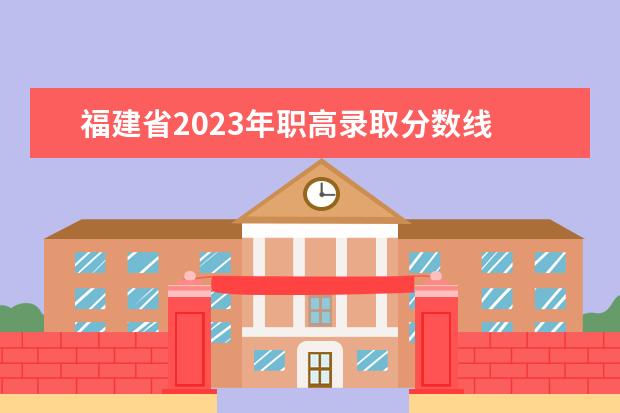 福建省2023年职高录取分数线